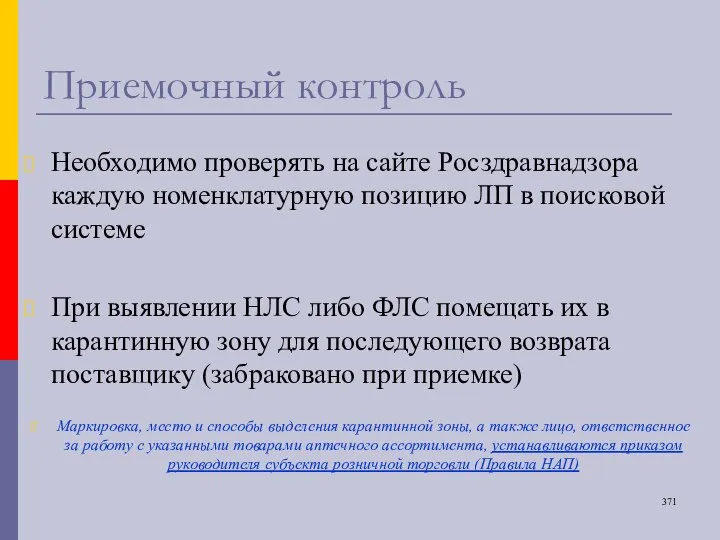 Приемочный контроль

Необходимо проверять на сайте Росздравнадзора каждую номенклатурную позицию ЛП в поисковой системе

При выявлении НЛС либо ФЛС помещать их в карантинную зону для последующего возврата поставщику (забраковано при приемке)

Маркировка, место и способы выделения карантинной зоны, а также лицо, ответственное за работу с указанными товарами аптечного ассортимента, устанавливаются приказом руководителя субъекта розничной торговли (Правила НАП)

371